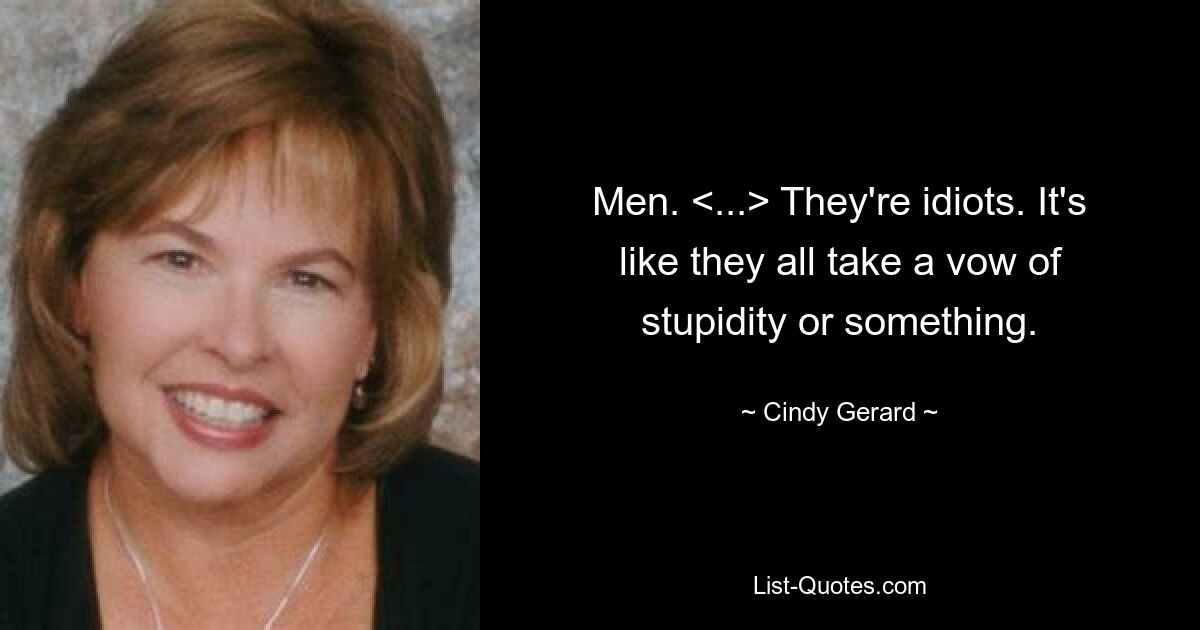 Men. <...> They're idiots. It's like they all take a vow of stupidity or something.

~ Cindy Gerard ~

List-Quotes.com